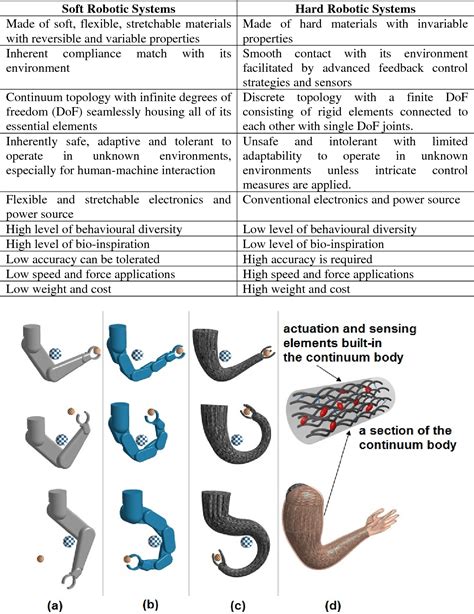 | Soft Robotic Systems | Hard Robotic Systems |
|---|---|
| Made of soft, flexible, stretchable materials with reversible and variable properties | Made of hard materials with invariable properties |
| Inherent compliance match with its environment | Smooth contact with its environment facilitated by advanced feedback control strategies and sensors |
| Continuum topology with infinite degrees of freedom (DoF) seamlessly housing all of its essential elements | Discrete topology with a finite DoF consisting of rigid elements connected to each other with single DoF joints. |
| Inherently safe, adaptive and tolerant to operate in unknown environments, especially for human-machine interaction | Unsafe and intolerant with limited adaptability to operate in unknown environments unless intricate control measures are applied. |
| Flexible and stretchable electronics and power source | Conventional electronics and power source |
| High level of behavioural diversity | Low level of behavioural diversity |
| High level of bio-inspiration | Low level of bio-inspiration |
| Low accuracy can be tolerated | High accuracy is required |
| Low speed and force applications | High speed and force applications |
| Low weight and cost | High weight and cost |

actuation and sensing elements built-in the continuum body

a section of the continuum body

(a)

(b)

(c)

(d)